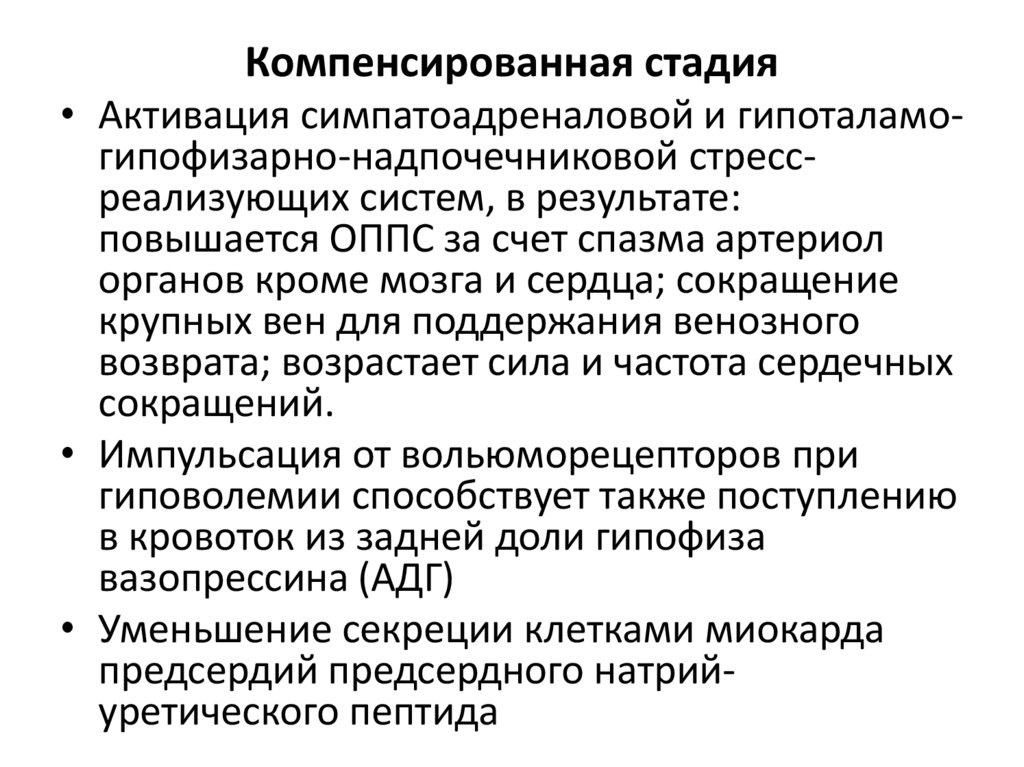 Компенсированная стадия

• Активация симпатоадреналовой и гипоталамо-гипофизарно-надпочечниковой стресс-реализующих систем, в результате: повышается ОППС за счет спазма артериол органов кроме мозга и сердца; сокращение крупных вен для поддержания венозного возврата; возрастает сила и частота сердечных сокращений.

• Импульсация от вольюморецепторов при гиповолемии способствует также поступлению в кровоток из задней доли гипофиза вазопрессина (АДГ)

• Уменьшение секреции клетками миокарда предсердий предсердного натрий-уретического пептида